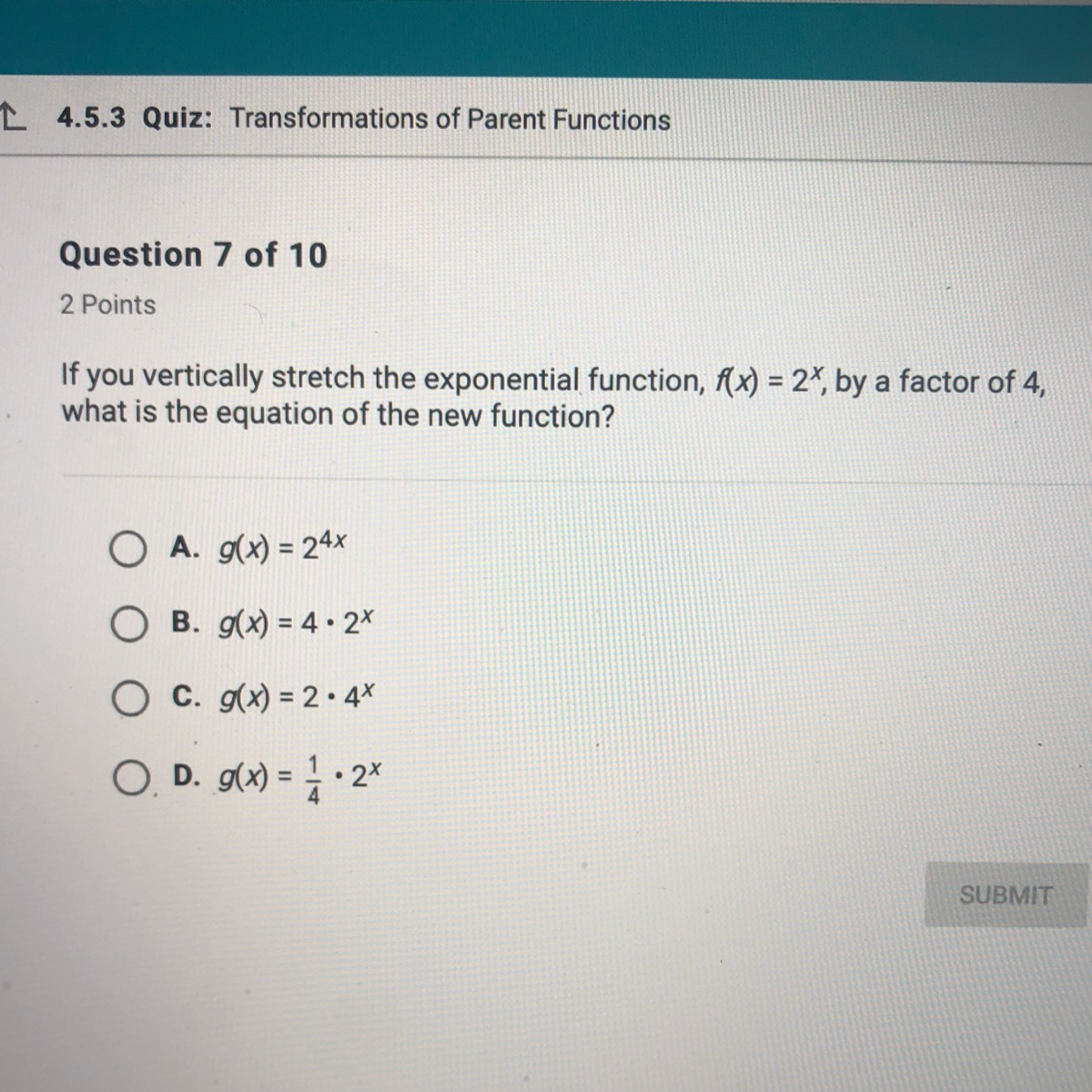 4.5.3 Quiz: Transformations of Parent Functions

Question 7 of 10

2 Points

If you vertically stretch the exponential function, $f(x) = 2^x$, by a factor of 4, what is the equation of the new function?

A. $g(x) = 2^{4x}$

B. $g(x) = 4 \cdot 2^x$

C. $g(x) = 2 \cdot 4^x$

D. $g(x) = \frac{1}{4} \cdot 2^x$

SUBMIT